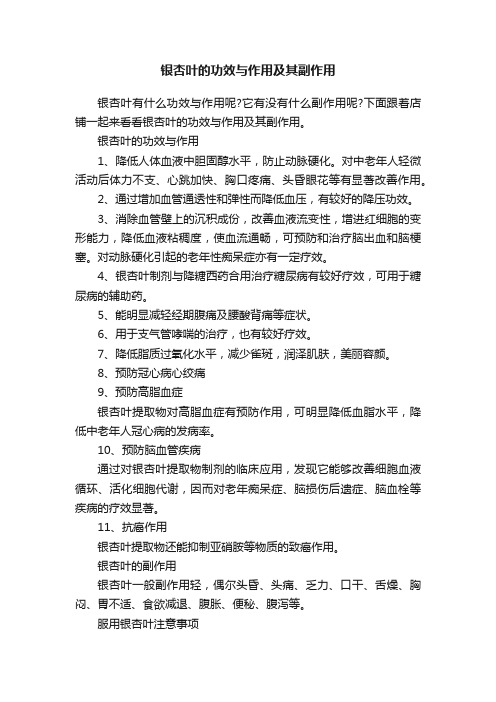 银杏叶的功效与作用及其副作用

银杏叶有什么功效与作用呢?它有没有什么副作用呢?下面跟着店铺一起来看看银杏叶的功效与作用及其副作用。

银杏叶的功效与作用

1、降低人体血液中胆固醇水平，防止动脉硬化。对中老年人轻微活动后体力不支、心跳加快、胸口疼痛、头昏眼花等有显著改善作用。

2、通过增加血管通透性和弹性而降低血压，有较好的降压功效。

3、消除血管壁上的沉积成份，改善血液流变性，增进红细胞的变形能力，降低血液粘稠度，使血流通畅，可预防和治疗脑出血和脑梗塞。对动脉硬化引起的老年性痴呆症亦有一定疗效。

4、银杏叶制剂与降糖西药合用治疗糖尿病有较好疗效，可用于糖尿病的辅助药。

5、能明显减轻经期腹痛及腰酸背痛等症状。

6、用于支气管哮喘的治疗，也有较好疗效。

7、降低脂质过氧化水平，减少雀斑，润泽肌肤，美丽容颜。

8、预防冠心病心绞痛

9、预防高脂血症

银杏叶提取物对高脂血症有预防作用，可明显降低血脂水平，降低中老年人冠心病的发病率。

10、预防脑血管疾病

通过对银杏叶提取物制剂的临床应用，发现它能够改善细胞血液循环、活化细胞代谢，因而对老年痴呆症、脑损伤后遗症、脑血栓等疾病的疗效显著。

11、抗癌作用

银杏叶提取物还能抑制亚硝胺等物质的致癌作用。

银杏叶的副作用

银杏叶一般副作用轻，偶尔头昏、头痛、乏力、口干、舌燥、胸闷、胃不适、食欲减退、腹胀、便秘、腹泻等。

服用银杏叶注意事项